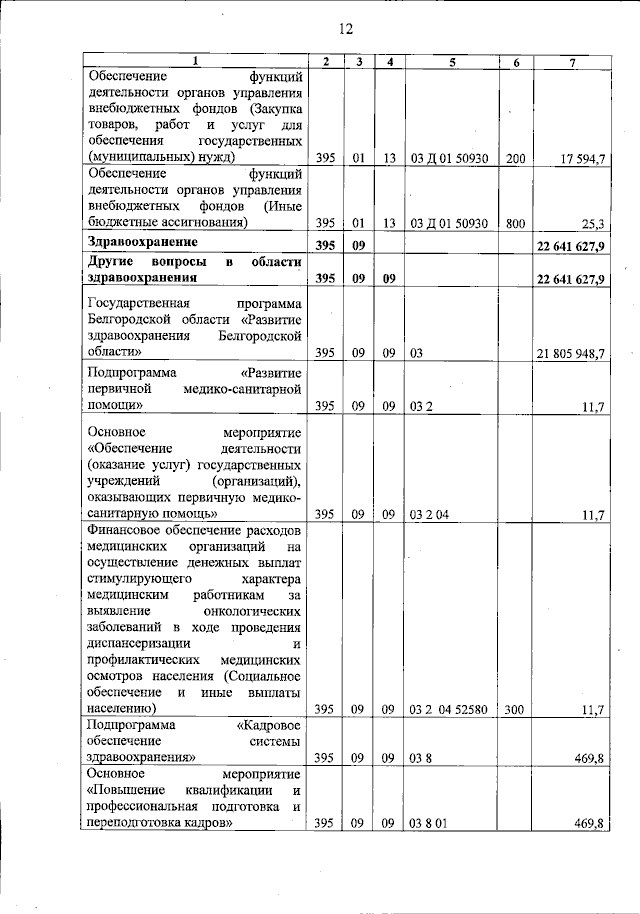 12

| 1 | 2 | 3 | 4 | 5 | 6 | 7 |
|---|---|---|---|---|---|---|
| Обеспечение функций деятельности органов управления внебюджетных фондов (Закупка товаров, работ и услуг для обеспечения государственных (муниципальных) нужд) | 395 | 01 | 13 | 03 Д 01 50930 | 200 | 17 594,7 |
| Обеспечение функций деятельности органов управления внебюджетных фондов (Иные бюджетные ассигнования) | 395 | 01 | 13 | 03 Д 01 50930 | 800 | 25,3 |
| **Здравоохранение** | **395** | **09** | | | | **22 641 627,9** |
| **Другие вопросы в области здравоохранения** | **395** | **09** | **09** | | | **22 641 627,9** |
| Государственная программа Белгородской области «Развитие здравоохранения Белгородской области» | 395 | 09 | 09 | 03 | | 21 805 948,7 |
| Подпрограмма «Развитие первичной медико-санитарной помощи» | 395 | 09 | 09 | 03 2 | | 11,7 |
| Основное мероприятие «Обеспечение деятельности (оказание услуг) государственных учреждений (организаций), оказывающих первичную медико-санитарную помощь» | 395 | 09 | 09 | 03 2 04 | | 11,7 |
| Финансовое обеспечение расходов медицинских организаций на осуществление денежных выплат стимулирующего характера медицинским работникам за выявление онкологических заболеваний в ходе проведения диспансеризации и профилактических медицинских осмотров населения (Социальное обеспечение и иные выплаты населению) | 395 | 09 | 09 | 03 2 04 52580 | 300 | 11,7 |
| Подпрограмма «Кадровое обеспечение системы здравоохранения» | 395 | 09 | 09 | 03 8 | | 469,8 |
| Основное мероприятие «Повышение квалификации и профессиональная подготовка и переподготовка кадров» | 395 | 09 | 09 | 03 8 01 | | 469,8 |